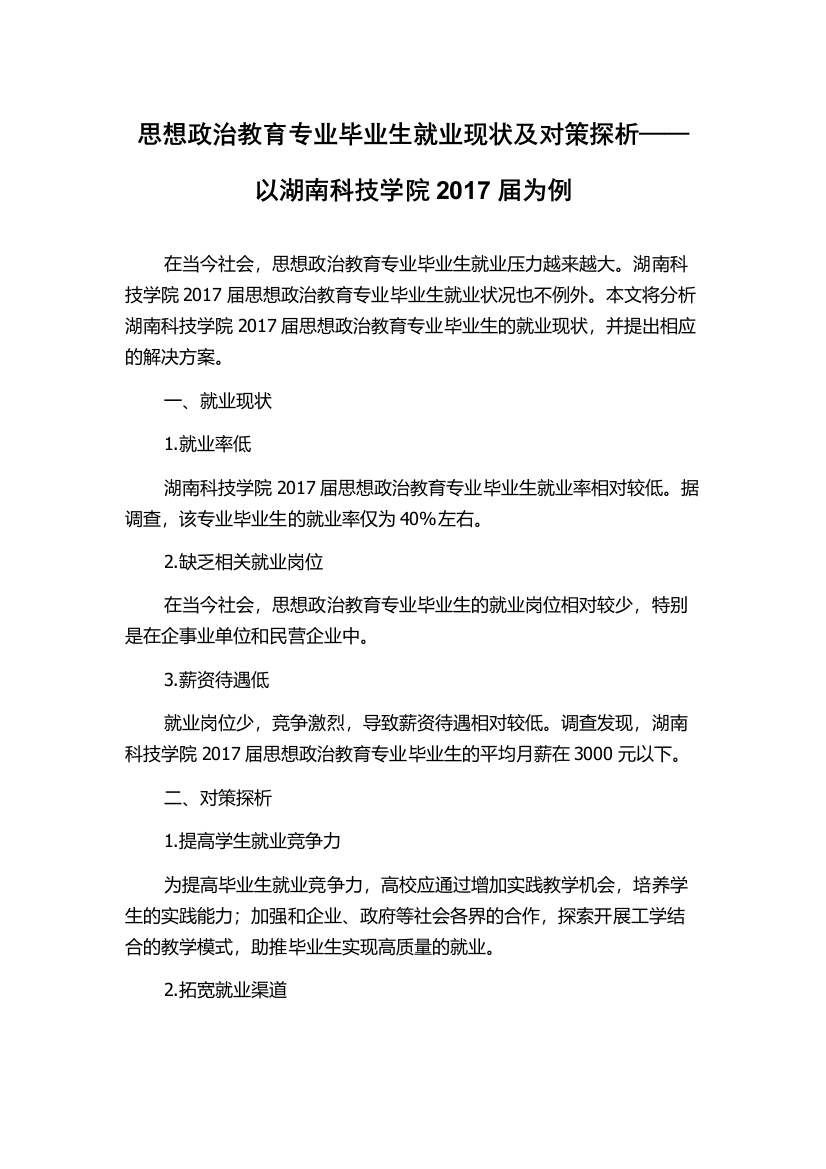 思想政治教育专业毕业生就业现状及对策探析——以湖南科技学院 2017 届为例

在当今社会，思想政治教育专业毕业生就业压力越来越大。湖南科技学院 2017 届思想政治教育专业毕业生就业状况也不例外。本文将分析湖南科技学院 2017 届思想政治教育专业毕业生的就业现状，并提出相应的解决方案。

一、就业现状

1.就业率低

湖南科技学院 2017 届思想政治教育专业毕业生就业率相对较低。据调查，该专业毕业生的就业率仅为 40%左右。

2.缺乏相关就业岗位

在当今社会，思想政治教育专业毕业生的就业岗位相对较少，特别是在企事业单位和民营企业中。

3.薪资待遇低

就业岗位少，竞争激烈，导致薪资待遇相对较低。调查发现，湖南科技学院 2017 届思想政治教育专业毕业生的平均月薪在 3000 元以下。

二、对策探析

1.提高学生就业竞争力

为提高毕业生就业竞争力，高校应通过增加实践教学机会，培养学生的实践能力；加强和企业、政府等社会各界的合作，探索开展工学结合的教学模式，助推毕业生实现高质量的就业。

2.拓宽就业渠道